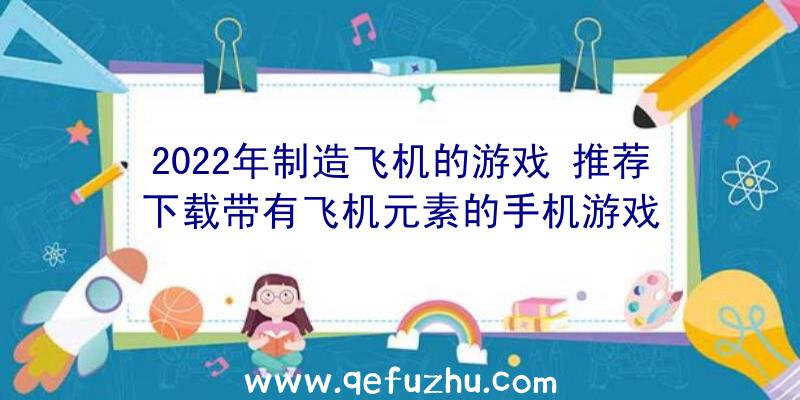 2022年制造飞机的游戏 推荐下载带有飞机元素的手机游戏

www.qefuzhu.com